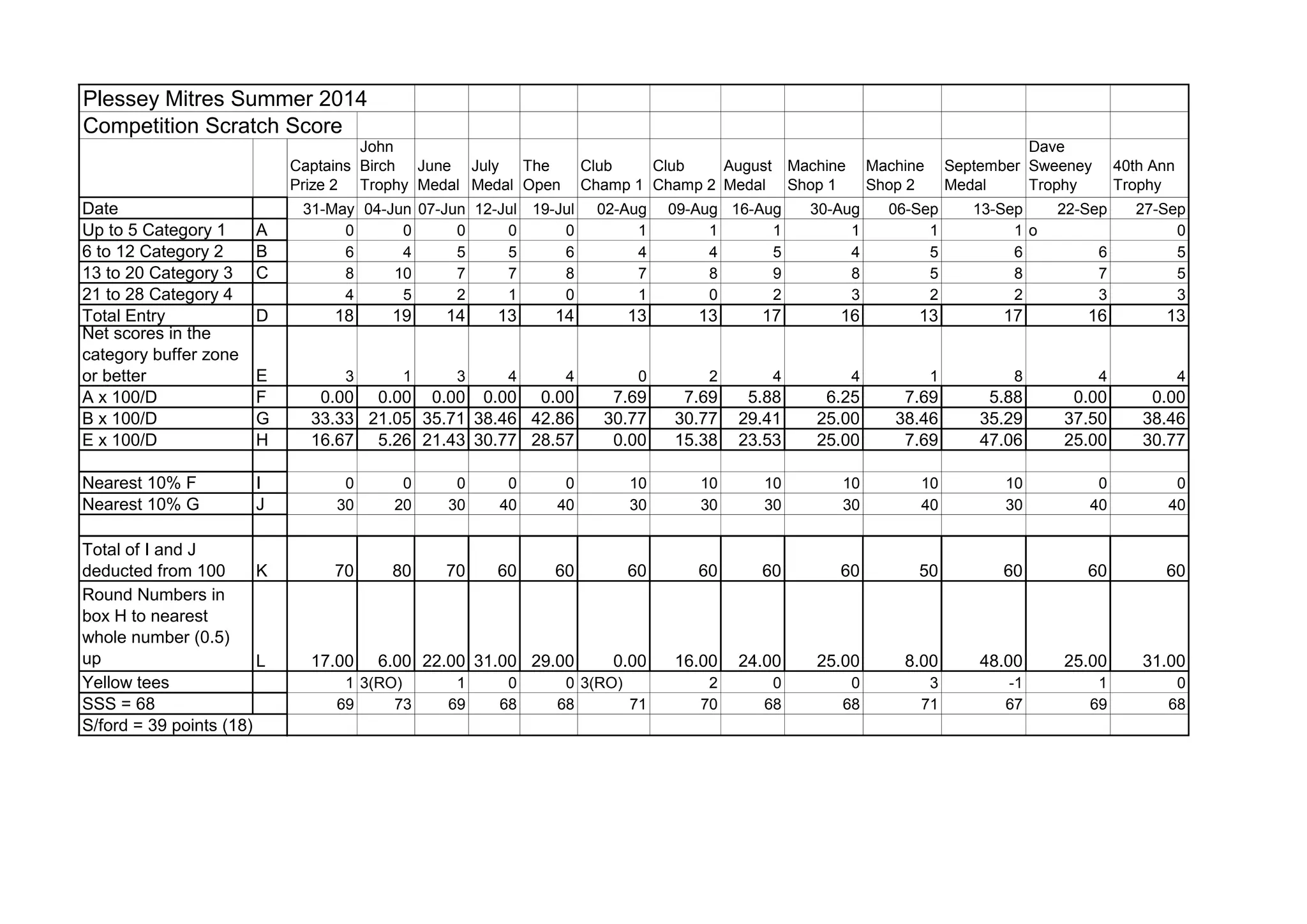 Plessey Mitres Summer 2014
Competition Scratch Score

| | | Captains Prize 2 | John Birch Trophy | June Medal | July Medal | The Open | Club Champ 1 | Club Champ 2 | August Medal | Machine Shop 1 | Machine Shop 2 | September Medal | Dave Sweeney Trophy | 40th Ann Trophy |
|---|---|---|---|---|---|---|---|---|---|---|---|---|---|---|
| Date | | 31-May | 04-Jun | 07-Jun | 12-Jul | 19-Jul | 02-Aug | 09-Aug | 16-Aug | 30-Aug | 06-Sep | 13-Sep | 22-Sep | 27-Sep |
| Up to 5 Category 1 | A | 0 | 0 | 0 | 0 | 0 | 1 | 1 | 1 | 1 | 1 | 1 | o | 0 |
| 6 to 12 Category 2 | B | 6 | 4 | 5 | 5 | 6 | 4 | 4 | 5 | 4 | 5 | 6 | 6 | 5 |
| 13 to 20 Category 3 | C | 8 | 10 | 7 | 7 | 8 | 7 | 8 | 9 | 8 | 5 | 8 | 7 | 5 |
| 21 to 28 Category 4 | | 4 | 5 | 2 | 1 | 0 | 1 | 0 | 2 | 3 | 2 | 2 | 3 | 3 |
| Total Entry | D | 18 | 19 | 14 | 13 | 14 | 13 | 13 | 17 | 16 | 13 | 17 | 16 | 13 |
| Net scores in the category buffer zone or better | E | 3 | 1 | 3 | 4 | 4 | 0 | 2 | 4 | 4 | 1 | 8 | 4 | 4 |
| A x 100/D | F | 0.00 | 0.00 | 0.00 | 0.00 | 0.00 | 7.69 | 7.69 | 5.88 | 6.25 | 7.69 | 5.88 | 0.00 | 0.00 |
| B x 100/D | G | 33.33 | 21.05 | 35.71 | 38.46 | 42.86 | 30.77 | 30.77 | 29.41 | 25.00 | 38.46 | 35.29 | 37.50 | 38.46 |
| E x 100/D | H | 16.67 | 5.26 | 21.43 | 30.77 | 28.57 | 0.00 | 15.38 | 23.53 | 25.00 | 7.69 | 47.06 | 25.00 | 30.77 |
| | | | | | | | | | | | | | | |
| Nearest 10% F | I | 0 | 0 | 0 | 0 | 0 | 10 | 10 | 10 | 10 | 10 | 10 | 0 | 0 |
| Nearest 10% G | J | 30 | 20 | 30 | 40 | 40 | 30 | 30 | 30 | 30 | 40 | 30 | 40 | 40 |
| | | | | | | | | | | | | | | |
| Total of I and J deducted from 100 | K | 70 | 80 | 70 | 60 | 60 | 60 | 60 | 60 | 60 | 50 | 60 | 60 | 60 |
| Round Numbers in box H to nearest whole number (0.5) up | L | 17.00 | 6.00 | 22.00 | 31.00 | 29.00 | 0.00 | 16.00 | 24.00 | 25.00 | 8.00 | 48.00 | 25.00 | 31.00 |
| Yellow tees | | 1 | 3(RO) | 1 | 0 | 0 | 3(RO) | 2 | 0 | 0 | 3 | -1 | 1 | 0 |
| SSS = 68 | | 69 | 73 | 69 | 68 | 68 | 71 | 70 | 68 | 68 | 71 | 67 | 69 | 68 |
| S/ford = 39 points (18) | | | | | | | | | | | | | | |